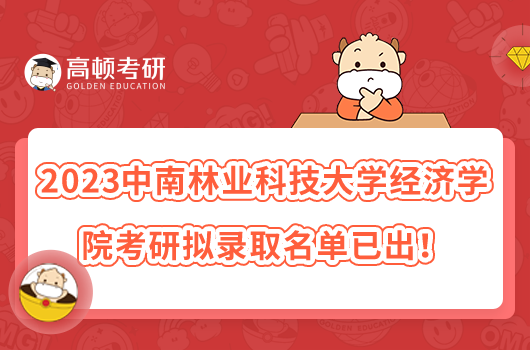 高顿考研
GOLDEN EDUCATION

2023中南林业科技大学经济学院考研拟录取名单已出！